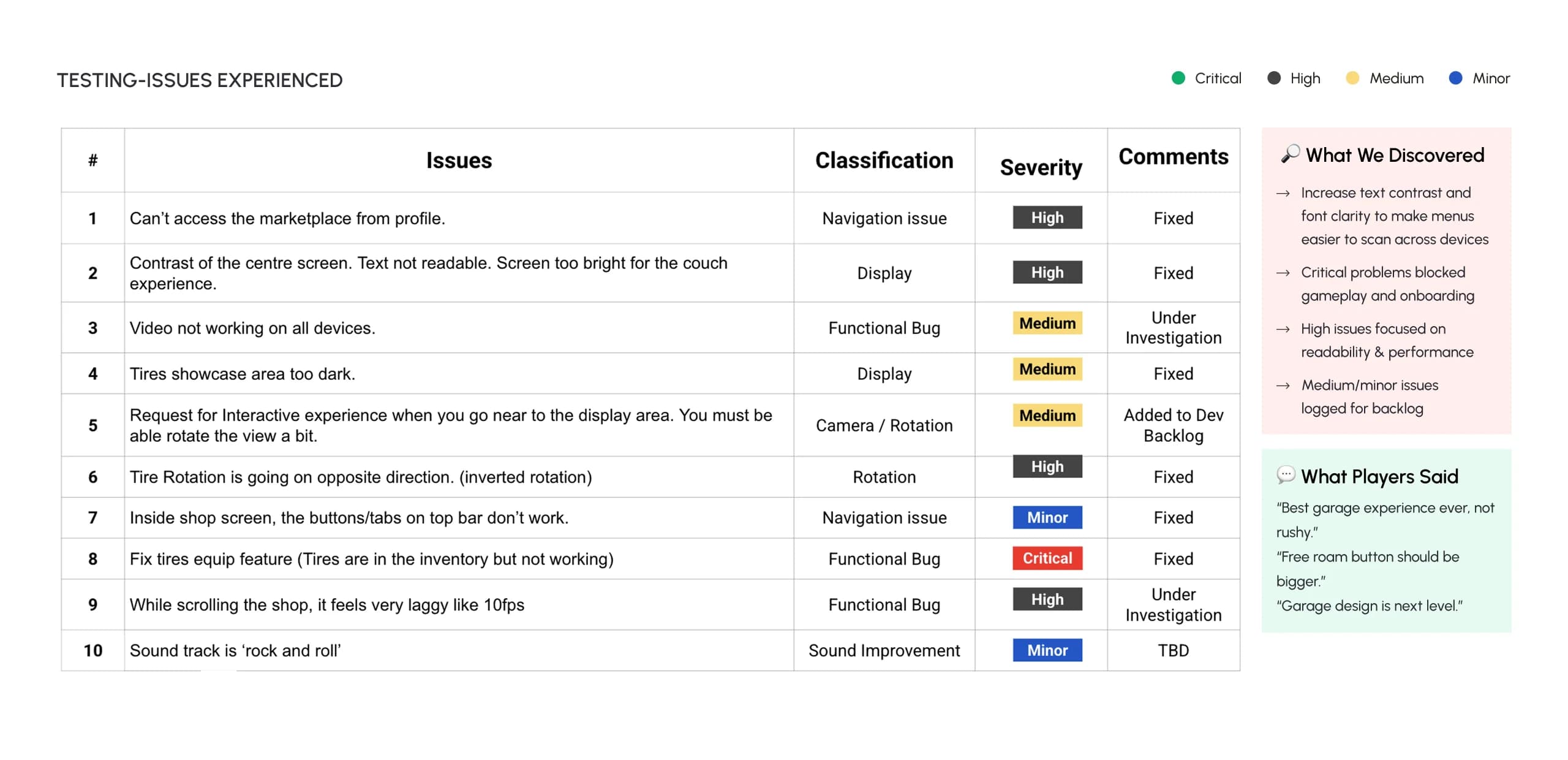 TESTING-ISSUES EXPERIENCED

Critical High Medium Minor

| # | Issues | Classification | Severity | Comments |
|---|---|---|---|---|
| 1 | Can't access the marketplace from profile. | Navigation issue | High | Fixed |
| 2 | Contrast of the centre screen. Text not readable. Screen too bright for the couch experience. | Display | High | Fixed |
| 3 | Video not working on all devices. | Functional Bug | Medium | Under Investigation |
| 4 | Tires showcase area too dark. | Display | Medium | Fixed |
| 5 | Request for Interactive experience when you go near to the display area. You must be able rotate the view a bit. | Camera / Rotation | Medium | Added to Dev Backlog |
| 6 | Tire Rotation is going on opposite direction. (inverted rotation) | Rotation | High | Fixed |
| 7 | Inside shop screen, the buttons/tabs on top bar don't work. | Navigation issue | Minor | Fixed |
| 8 | Fix tires equip feature (Tires are in the inventory but not working) | Functional Bug | Critical | Fixed |
| 9 | While scrolling the shop, it feels very laggy like 10fps | Functional Bug | High | Under Investigation |
| 10 | Sound track is 'rock and roll' | Sound Improvement | Minor | TBD |

What We Discovered

→ Increase text contrast and font clarity to make menus easier to scan across devices

→ Critical problems blocked gameplay and onboarding

→ High issues focused on readability & performance

→ Medium/minor issues logged for backlog

What Players Said

"Best garage experience ever, not rushy."
"Free roam button should be bigger."
"Garage design is next level."